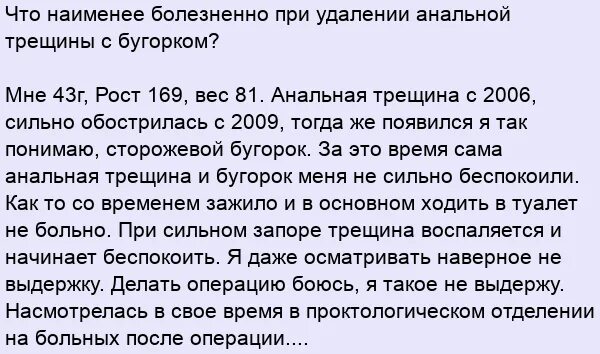 Что наименее болезненно при удалении анальной трещины с бугорком?

Мне 43г, Рост 169, вес 81. Анальная трещина с 2006, сильно обострилась с 2009, тогда же появился я так понимаю, сторожевой бугорок. За это время сама анальная трещина и бугорок меня не сильно беспокоили. Как то со временем зажило и в основном ходить в туалет не больно. При сильном запоре трещина воспаляется и начинает беспокоить. Я даже осматривать наверное не выдержку. Делать операцию боюсь, я такое не выдержу. Насмотрелась в свое время в проктологическом отделении на больных после операции....